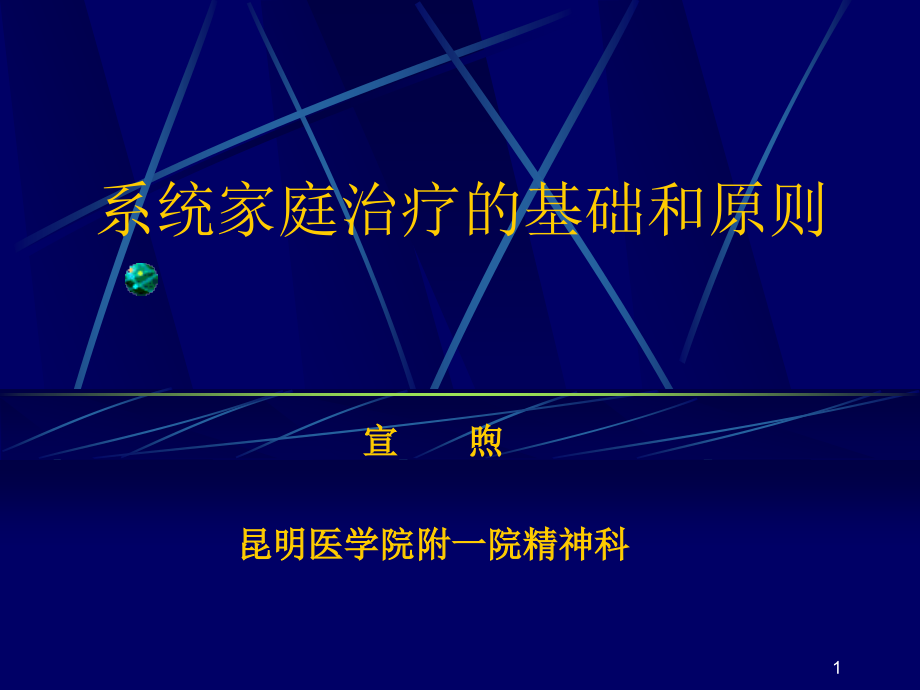 系统家庭治疗的基础和原则

宣　煦

昆明医学院附一院精神科

1